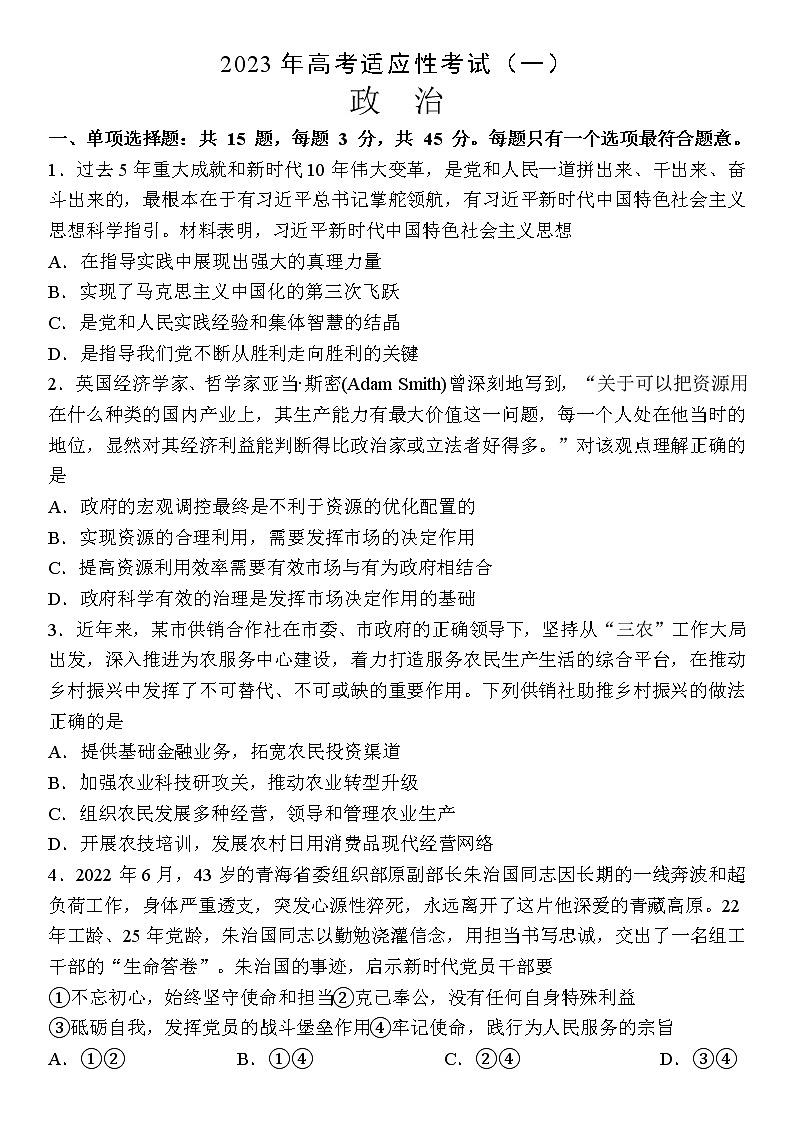 2023 年高考适应性考试（一）

政　治

一、单项选择题：共 15 题，每题 3 分，共 45 分。每题只有一个选项最符合题意。

1．过去 5 年重大成就和新时代 10 年伟大变革，是党和人民一道拼出来、干出来、奋斗出来的，最根本在于有习近平总书记掌舵领航，有习近平新时代中国特色社会主义思想科学指引。材料表明，习近平新时代中国特色社会主义思想

A．在指导实践中展现出强大的真理力量

B．实现了马克思主义中国化的第三次飞跃

C．是党和人民实践经验和集体智慧的结晶

D．是指导我们党不断从胜利走向胜利的关键

2．英国经济学家、哲学家亚当·斯密(Adam Smith)曾深刻地写到，“关于可以把资源用在什么种类的国内产业上，其生产能力有最大价值这一问题，每一个人处在他当时的地位，显然对其经济利益能判断得比政治家或立法者好得多。”对该观点理解正确的是

A．政府的宏观调控最终是不利于资源的优化配置的

B．实现资源的合理利用，需要发挥市场的决定作用

C．提高资源利用效率需要有效市场与有为政府相结合

D．政府科学有效的治理是发挥市场决定作用的基础

3．近年来，某市供销合作社在市委、市政府的正确领导下，坚持从“三农”工作大局出发，深入推进为农服务中心建设，着力打造服务农民生产生活的综合平台，在推动乡村振兴中发挥了不可替代、不可或缺的重要作用。下列供销社助推乡村振兴的做法正确的是

A．提供基础金融业务，拓宽农民投资渠道

B．加强农业科技研攻关，推动农业转型升级

C．组织农民发展多种经营，领导和管理农业生产

D．开展农技培训，发展农村日用消费品现代经营网络

4．2022 年 6 月，43 岁的青海省委组织部原副部长朱治国同志因长期的一线奔波和超负荷工作，身体严重透支，突发心源性猝死，永远离开了这片他深爱的青藏高原。22 年工龄、25 年党龄，朱治国同志以勤勉浇灌信念，用担当书写忠诚，交出了一名组工干部的“生命答卷”。朱治国的事迹，启示新时代党员干部要

①不忘初心，始终坚守使命和担当②克己奉公，没有任何自身特殊利益

③砥砺自我，发挥党员的战斗堡垒作用④牢记使命，践行为人民服务的宗旨

A．①②　　B．①④　　C．②④　　D．③④